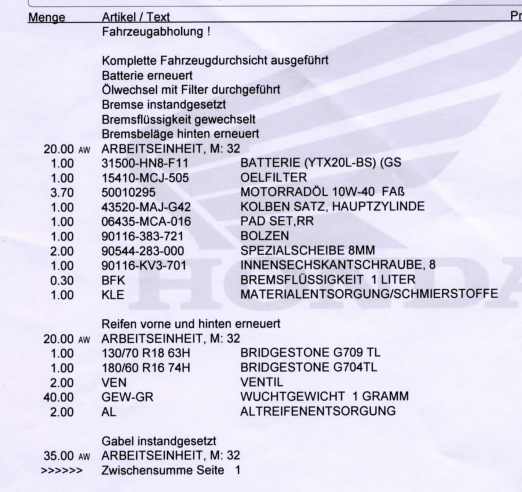 | Menge | Artikel / Text | | Pr |
|---|---|---|---|
| | Fahrzeugabholung ! | | |
| | Komplette Fahrzeugdurchsicht ausgeführt | | |
| | Batterie erneuert | | |
| | Ölwechsel mit Filter durchgeführt | | |
| | Bremse instandgesetzt | | |
| | Bremsflüssigkeit gewechselt | | |
| | Bremsbeläge hinten erneuert | | |
| 20.00 AW | ARBEITSEINHEIT, M: 32 | | |
| 1.00 | 31500-HN8-F11 | BATTERIE (YTX20L-BS) (GS | |
| 1.00 | 15410-MCJ-505 | OELFILTER | |
| 3.70 | 50010295 | MOTORRADÖL 10W-40 FAß | |
| 1.00 | 43520-MAJ-G42 | KOLBEN SATZ, HAUPTZYLINDE | |
| 1.00 | 06435-MCA-016 | PAD SET,RR | |
| 1.00 | 90116-383-721 | BOLZEN | |
| 2.00 | 90544-283-000 | SPEZIALSCHEIBE 8MM | |
| 1.00 | 90116-KV3-701 | INNENSECHSKANTSCHRAUBE, 8 | |
| 0.30 | BFK | BREMSFLÜSSIGKEIT 1 LITER | |
| 1.00 | KLE | MATERIALENTSORGUNG/SCHMIERSTOFFE | |
| | Reifen vorne und hinten erneuert | | |
| 20.00 AW | ARBEITSEINHEIT, M: 32 | | |
| 1.00 | 130/70 R18 63H | BRIDGESTONE G709 TL | |
| 1.00 | 180/60 R16 74H | BRIDGESTONE G704TL | |
| 2.00 | VEN | VENTIL | |
| 40.00 | GEW-GR | WUCHTGEWICHT 1 GRAMM | |
| 2.00 | AL | ALTREIFENENTSORGUNG | |
| | Gabel instandgesetzt | | |
| 35.00 AW | ARBEITSEINHEIT, M: 32 | | |
| >>>>>> | Zwischensumme Seite 1 | | |

HONDA